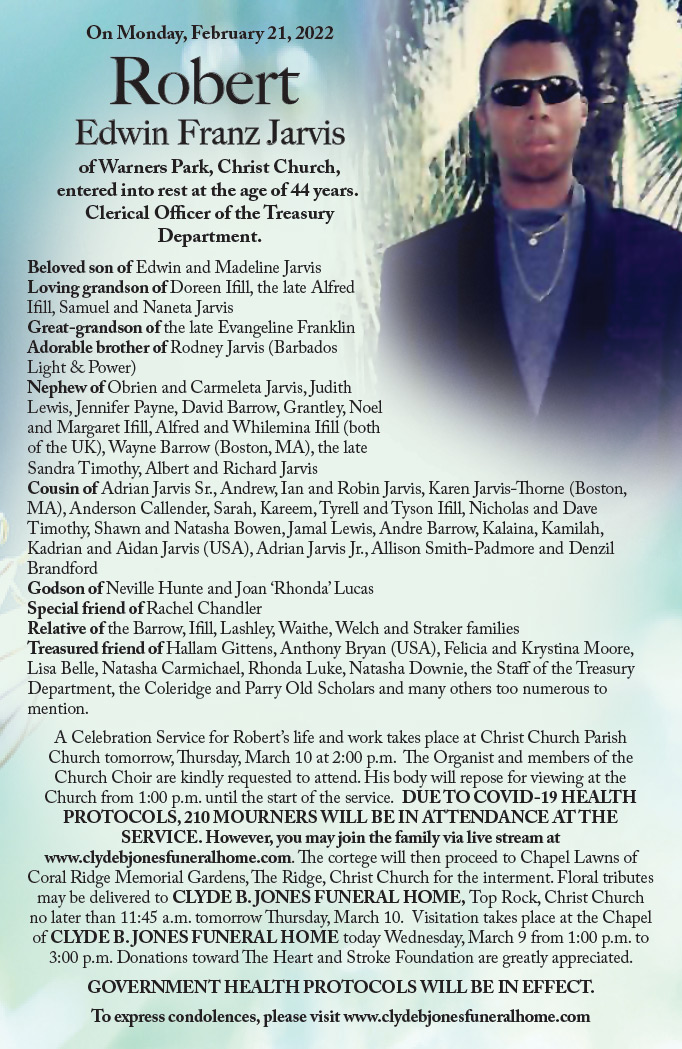 On Monday, February 21, 2022

Robert

Edwin Franz Jarvis

of Warners Park, Christ Church, entered into rest at the age of 44 years. Clerical Officer of the Treasury Department.

Beloved son of Edwin and Madeline Jarvis
Loving grandson of Doreen Ifill, the late Alfred Ifill, Samuel and Naneta Jarvis
Great-grandson of the late Evangeline Franklin
Adorable brother of Rodney Jarvis (Barbados Light & Power)
Nephew of Obrien and Carmeleta Jarvis, Judith Lewis, Jennifer Payne, David Barrow, Grantley, Noel and Margaret Ifill, Alfred and Whilemina Ifill (both of the UK), Wayne Barrow (Boston, MA), the late Sandra Timothy, Albert and Richard Jarvis
Cousin of Adrian Jarvis Sr., Andrew, Ian and Robin Jarvis, Karen Jarvis-Thorne (Boston, MA), Anderson Callender, Sarah, Kareem, Tyrell and Tyson Ifill, Nicholas and Dave Timothy, Shawn and Natasha Bowen, Jamal Lewis, Andre Barrow, Kalaina, Kamilah, Kadrian and Aidan Jarvis (USA), Adrian Jarvis Jr., Allison Smith-Padmore and Denzil Brandford
Godson of Neville Hunte and Joan 'Rhonda' Lucas
Special friend of Rachel Chandler
Relative of the Barrow, Ifill, Lashley, Waithe, Welch and Straker families
Treasured friend of Hallam Gittens, Anthony Bryan (USA), Felicia and Krystina Moore, Lisa Belle, Natasha Carmichael, Rhonda Luke, Natasha Downie, the Staff of the Treasury Department, the Coleridge and Parry Old Scholars and many others too numerous to mention.

A Celebration Service for Robert's life and work takes place at Christ Church Parish Church tomorrow, Thursday, March 10 at 2:00 p.m. The Organist and members of the Church Choir are kindly requested to attend. His body will repose for viewing at the Church from 1:00 p.m. until the start of the service. DUE TO COVID-19 HEALTH PROTOCOLS, 210 MOURNERS WILL BE IN ATTENDANCE AT THE SERVICE. However, you may join the family via live stream at www.clydebjonesfuneralhome.com. The cortege will then proceed to Chapel Lawns of Coral Ridge Memorial Gardens, The Ridge, Christ Church for the interment. Floral tributes may be delivered to CLYDE B. JONES FUNERAL HOME, Top Rock, Christ Church no later than 11:45 a.m. tomorrow Thursday, March 10. Visitation takes place at the Chapel of CLYDE B. JONES FUNERAL HOME today Wednesday, March 9 from 1:00 p.m. to 3:00 p.m. Donations toward The Heart and Stroke Foundation are greatly appreciated.

GOVERNMENT HEALTH PROTOCOLS WILL BE IN EFFECT.

To express condolences, please visit www.clydebjonesfuneralhome.com